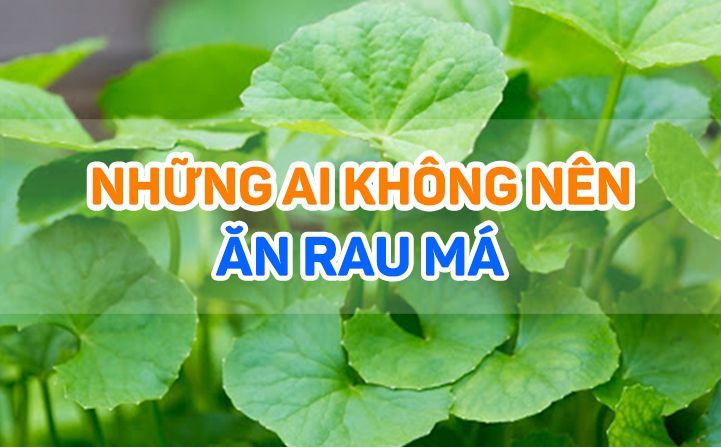 NHỮNG AI KHÔNG NÊN
ĂN RAU MÁ